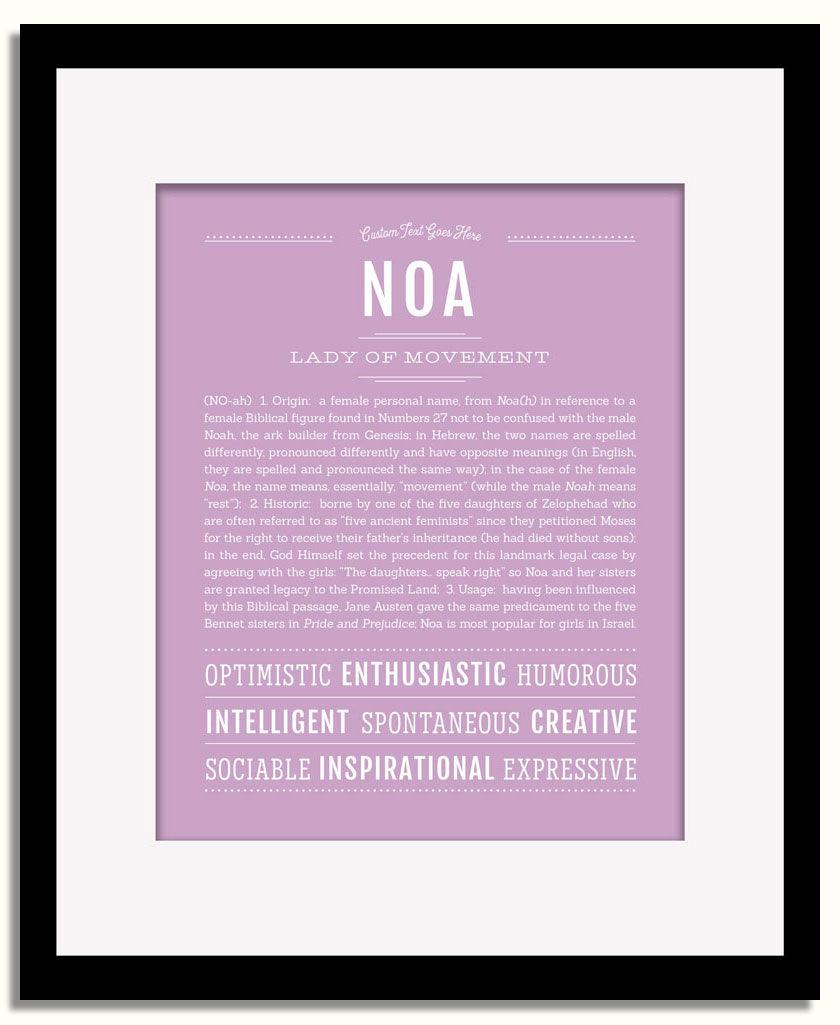 Custom Text Goes Here

NOA

LADY OF MOVEMENT

(NO-ah) 1. Origin: a female personal name, from Noa(h) in reference to a female Biblical figure found in Numbers 27 not to be confused with the male Noah, the ark builder from Genesis; in Hebrew, the two names are spelled differently, pronounced differently and have opposite meanings (in English, they are spelled and pronounced the same way); in the case of the female Noa, the name means, essentially, "movement" (while the male Noah means "rest"); 2. Historic: borne by one of the five daughters of Zelophehad who are often referred to as "five ancient feminists" since they petitioned Moses for the right to receive their father's inheritance (he had died without sons); in the end, God Himself set the precedent for this landmark legal case by agreeing with the girls: "The daughters... speak right" so Noa and her sisters are granted legacy to the Promised Land; 3. Usage: having been influenced by this Biblical passage, Jane Austen gave the same predicament to the five Bennet sisters in Pride and Prejudice; Noa is most popular for girls in Israel.

OPTIMISTIC ENTHUSIASTIC HUMOROUS
INTELLIGENT SPONTANEOUS CREATIVE
SOCIABLE INSPIRATIONAL EXPRESSIVE